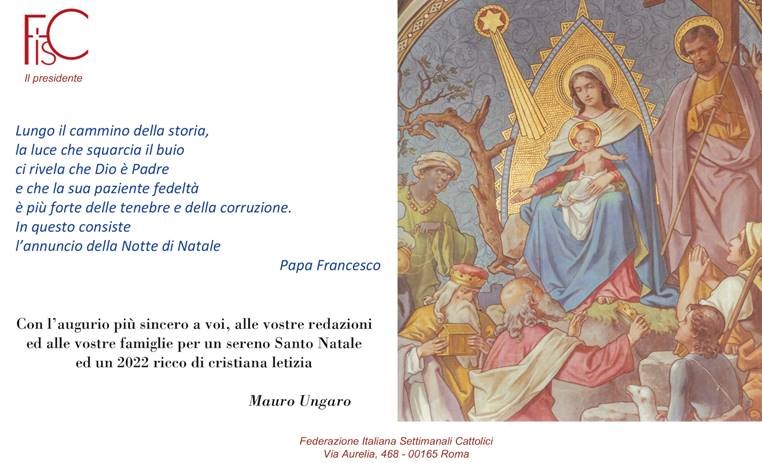 FISC
Il presidente

Lungo il cammino della storia,
la luce che squarcia il buio
ci rivela che Dio è Padre
e che la sua paziente fedeltà
è più forte delle tenebre e della corruzione.
In questo consiste
l'annuncio della Notte di Natale

Papa Francesco

Con l'augurio più sincero a voi, alle vostre redazioni ed alle vostre famiglie per un sereno Santo Natale ed un 2022 ricco di cristiana letizia

Mauro Ungaro

Federazione Italiana Settimanali Cattolici
Via Aurelia, 468 - 00165 Roma